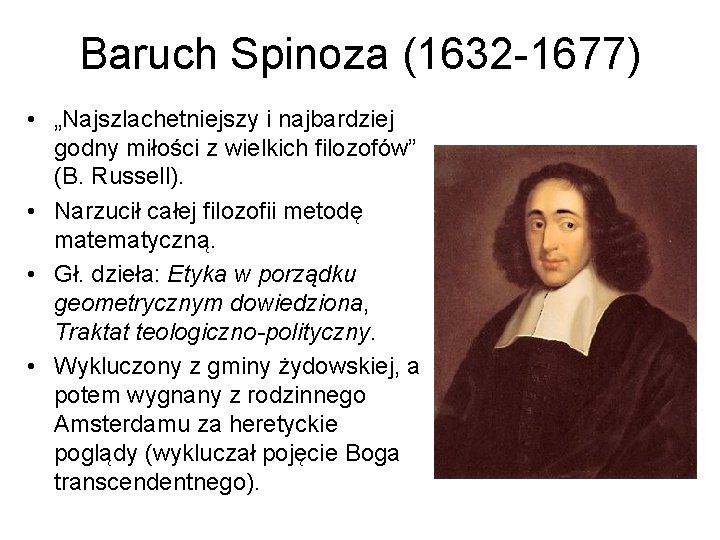 Baruch Spinoza (1632-1677)

• „Najszlachetniejszy i najbardziej godny miłości z wielkich filozofów" (B. Russell).
• Narzucił całej filozofii metodę matematyczną.
• Gł. dzieła: Etyka w porządku geometrycznym dowiedziona, Traktat teologiczno-polityczny.
• Wykluczony z gminy żydowskiej, a potem wygnany z rodzinnego Amsterdamu za heretyckie poglądy (wykluczał pojęcie Boga transcendentnego).